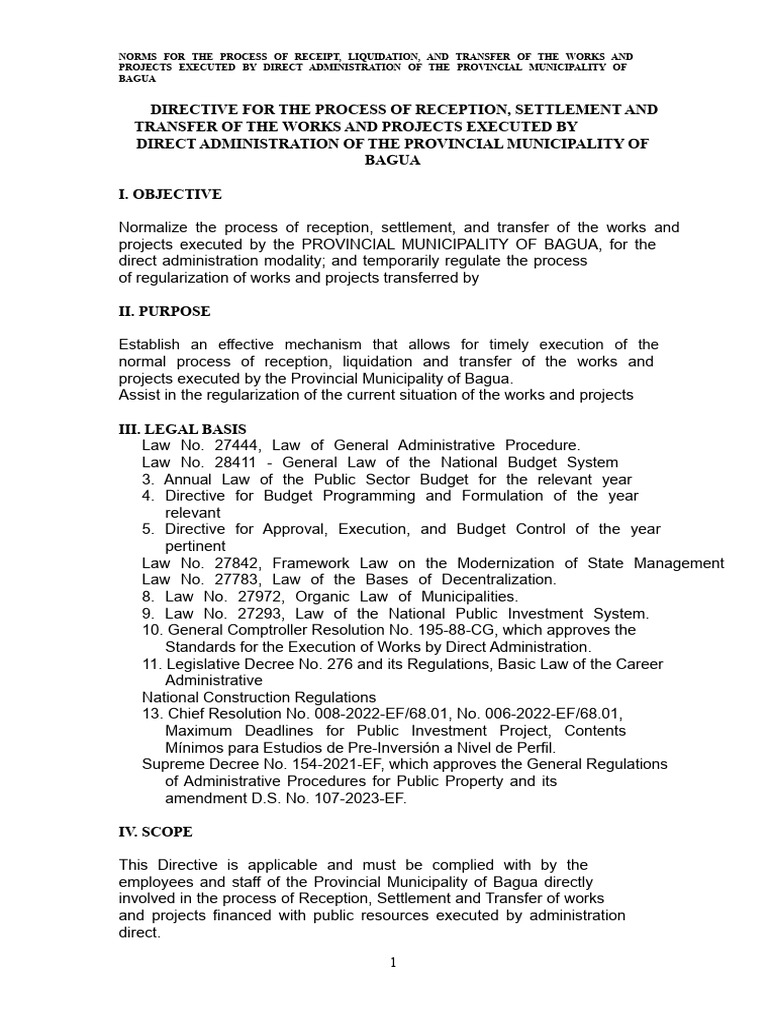 NORMS FOR THE PROCESS OF RECEIPT, LIQUIDATION, AND TRANSFER OF THE WORKS AND PROJECTS EXECUTED BY DIRECT ADMINISTRATION OF THE PROVINCIAL MUNICIPALITY OF BAGUA

DIRECTIVE FOR THE PROCESS OF RECEPTION, SETTLEMENT AND TRANSFER OF THE WORKS AND PROJECTS EXECUTED BY DIRECT ADMINISTRATION OF THE PROVINCIAL MUNICIPALITY OF BAGUA

I. OBJECTIVE

Normalize the process of reception, settlement, and transfer of the works and projects executed by the PROVINCIAL MUNICIPALITY OF BAGUA, for the direct administration modality; and temporarily regulate the process of regularization of works and projects transferred by

II. PURPOSE

Establish an effective mechanism that allows for timely execution of the normal process of reception, liquidation and transfer of the works and projects executed by the Provincial Municipality of Bagua.
Assist in the regularization of the current situation of the works and projects

III. LEGAL BASIS
Law No. 27444, Law of General Administrative Procedure.
Law No. 28411 - General Law of the National Budget System
3. Annual Law of the Public Sector Budget for the relevant year
4. Directive for Budget Programming and Formulation of the year relevant
5. Directive for Approval, Execution, and Budget Control of the year pertinent
Law No. 27842, Framework Law on the Modernization of State Management
Law No. 27783, Law of the Bases of Decentralization.
8. Law No. 27972, Organic Law of Municipalities.
9. Law No. 27293, Law of the National Public Investment System.
10. General Comptroller Resolution No. 195-88-CG, which approves the Standards for the Execution of Works by Direct Administration.
11. Legislative Decree No. 276 and its Regulations, Basic Law of the Career Administrative
National Construction Regulations
13. Chief Resolution No. 008-2022-EF/68.01, No. 006-2022-EF/68.01, Maximum Deadlines for Public Investment Project, Contents Mínimos para Estudios de Pre-Inversión a Nivel de Perfil.
Supreme Decree No. 154-2021-EF, which approves the General Regulations of Administrative Procedures for Public Property and its amendment D.S. No. 107-2023-EF.

IV. SCOPE

This Directive is applicable and must be complied with by the employees and staff of the Provincial Municipality of Bagua directly involved in the process of Reception, Settlement and Transfer of works and projects financed with public resources executed by administration direct.

1